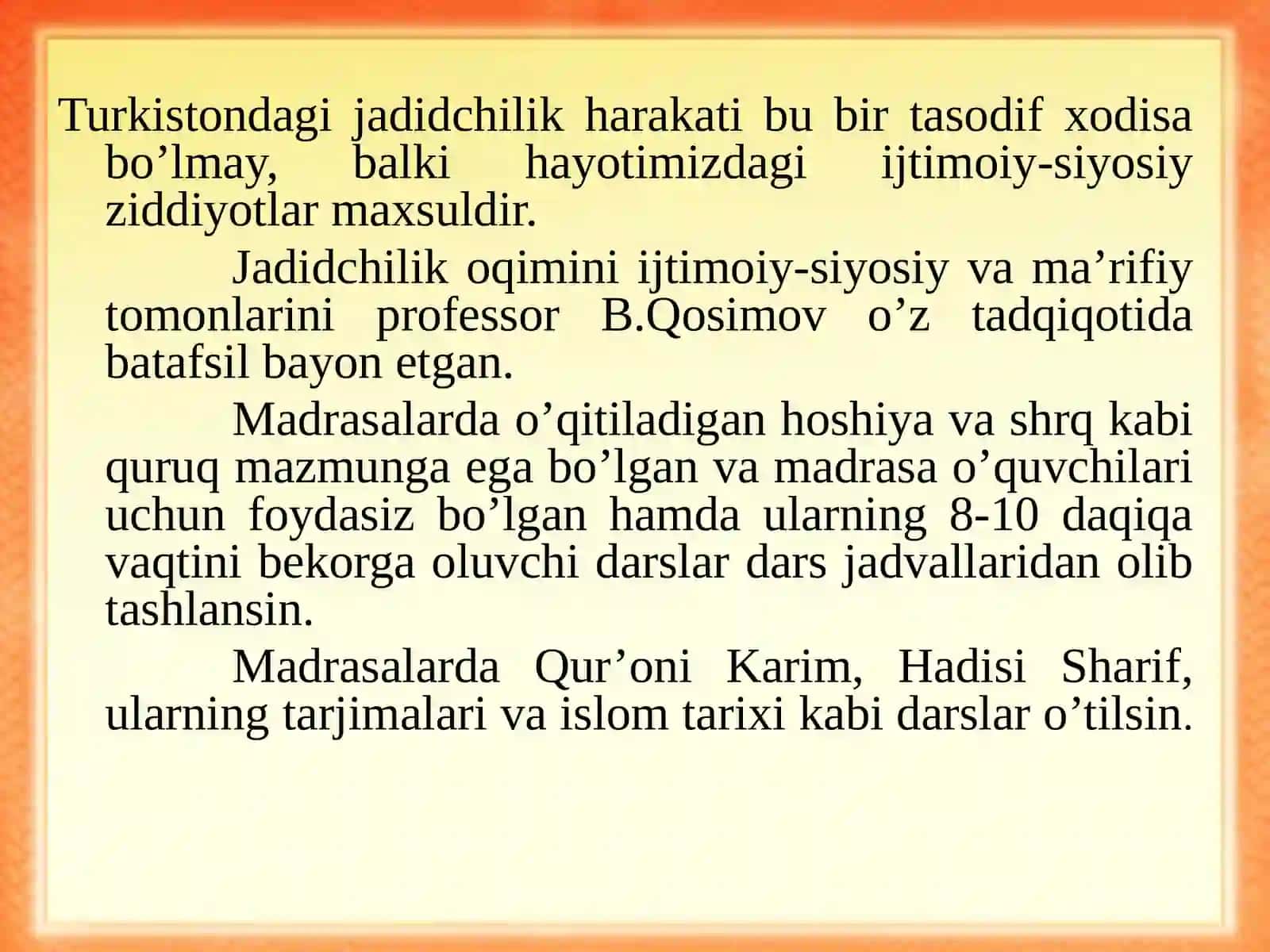 Turkistondagi jadidchilik harakati bu bir tasodif xodisa bo’lmay, balki hayotimizdagi ijtimoiy-siyosiy ziddiyotlar maxsuldir.

Jadidchilik oqimini ijtimoiy-siyosiy va ma’rifiy tomonlarini professor B.Qosimov o’z tadqiqotida batafsil bayon etgan.

Madrasalarda o’qitiladigan hoshiya va shrq kabi quruq mazmunga ega bo’lgan va madrasa o’quvchilari uchun foydasiz bo’lgan hamda ularning 8-10 daqiqa vaqtini bekorga oluvchi darslar dars jadvallaridan olib tashlansin.

Madrasalarda Qur’oni Karim, Hadisi Sharif, ularning tarjimalari va islom tarixi kabi darslar o’tilsin.